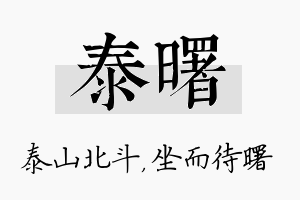 泰曙

泰山北斗，坐而待曙